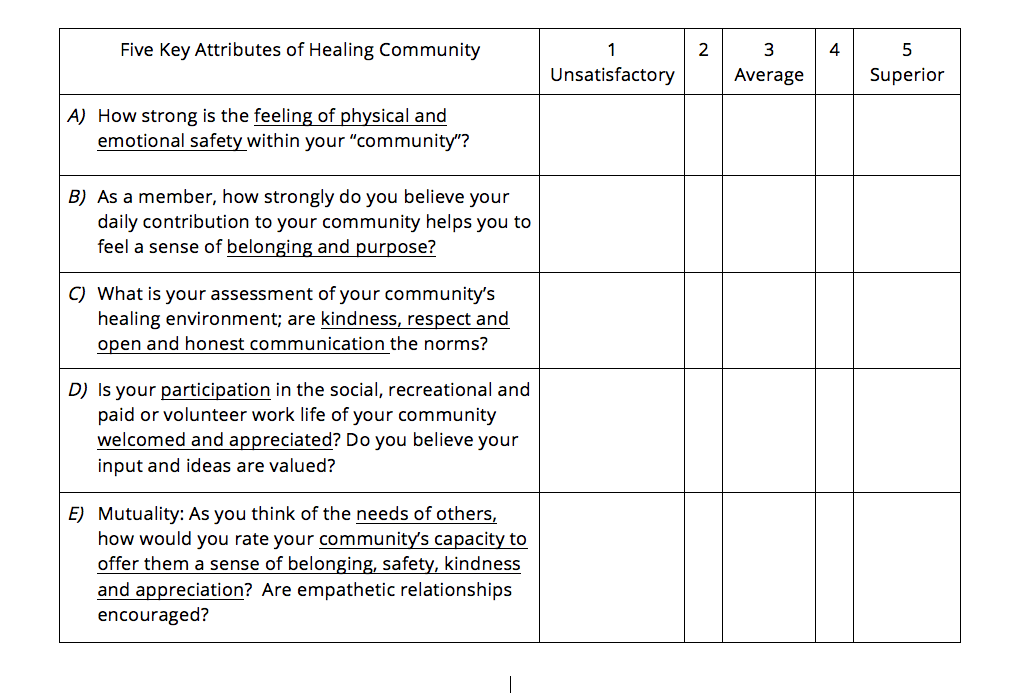 | Five Key Attributes of Healing Community | 1 Unsatisfactory | 2 | 3 Average | 4 | 5 Superior |
|---|---|---|---|---|---|
| A) How strong is the feeling of physical and emotional safety within your "community"? | | | | | |
| B) As a member, how strongly do you believe your daily contribution to your community helps you to feel a sense of belonging and purpose? | | | | | |
| C) What is your assessment of your community's healing environment; are kindness, respect and open and honest communication the norms? | | | | | |
| D) Is your participation in the social, recreational and paid or volunteer work life of your community welcomed and appreciated? Do you believe your input and ideas are valued? | | | | | |
| E) Mutuality: As you think of the needs of others, how would you rate your community's capacity to offer them a sense of belonging, safety, kindness and appreciation? Are empathetic relationships encouraged? | | | | | |